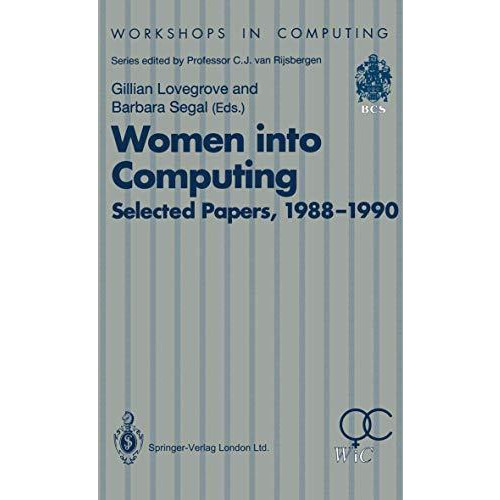 WORKSHOPS IN COMPUTING

Series edited by Professor C.J. van Rijsbergen

BCS

Gillian Lovegrove and Barbara Segal (Eds.)

Women into Computing

Selected Papers, 1988–1990

Springer-Verlag London Ltd.

WiC